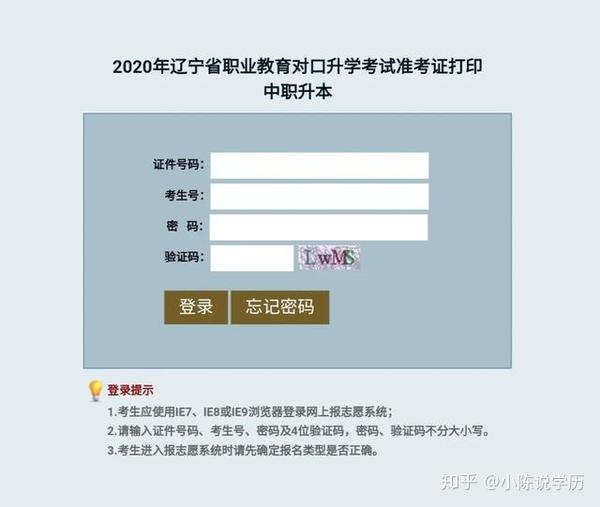 2020年辽宁省职业教育对口升学考试准考证打印
中职升本

证件号码：

考生号：

密 码：

验证码： LwMS

登录 忘记密码

登录提示

1.考生应使用IE7、IE8或IE9浏览器登录网上报志愿系统；

2.请输入证件号码、考生号、密码及4位验证码，密码、验证码不分大小写。

3.考生进入报志愿系统时请先确定报名类型是否正确。

知乎 @小陈说学历